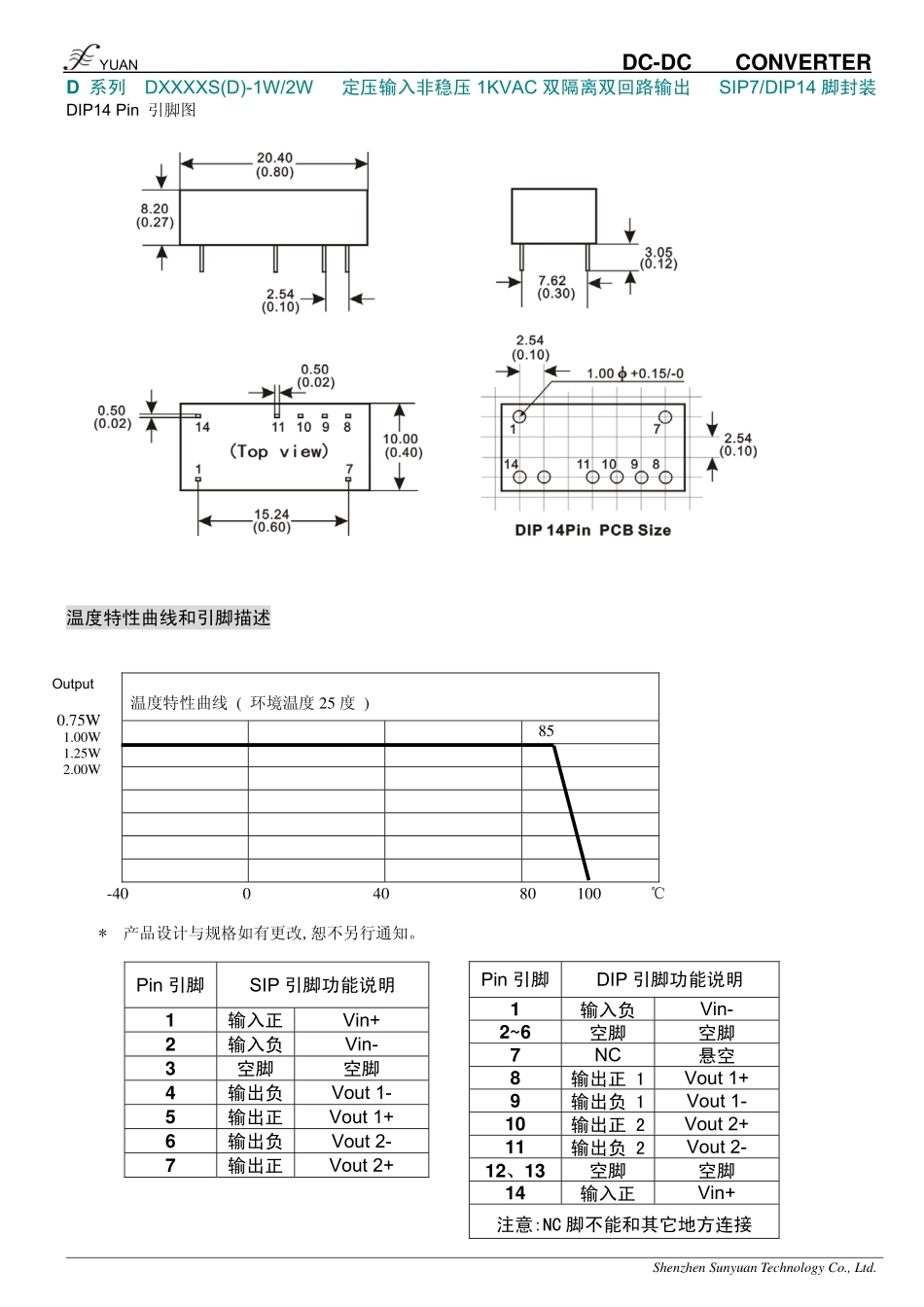 YUAN DC-DC CONVERTER

D 系列 DXXXXS(D)-1W/2W 定压输入非稳压 1KVAC 双隔离双回路输出 SIP7/DIP14 脚封装

DIP14 Pin 引脚图

20.40 (0.80)
8.20 (0.27)
2.54 (0.10)
3.05 (0.12)
7.62 (0.30)
0.50 (0.02)
0.50 (0.02)
14 11 10 9 8
(Top view)
1 7
10.00 (0.40)
15.24 (0.60)
2.54 (0.10)
1.00 ϕ +0.15/-0
1 7
14 11 10 9 8
2.54 (0.10)
DIP 14Pin PCB Size

温度特性曲线和引脚描述

Output
温度特性曲线（ 环境温度 25 度 ）
0.75W
1.00W
1.25W
2.00W
85
-40 0 40 80 100 ℃

＊ 产品设计与规格如有更改, 恕不另行通知。

| Pin 引脚 | SIP 引脚功能说明 | |
|---|---|---|
| 1 | 输入正 | Vin+ |
| 2 | 输入负 | Vin- |
| 3 | 空脚 | 空脚 |
| 4 | 输出负 | Vout 1- |
| 5 | 输出正 | Vout 1+ |
| 6 | 输出负 | Vout 2- |
| 7 | 输出正 | Vout 2+ |

| Pin 引脚 | DIP 引脚功能说明 | |
|---|---|---|
| 1 | 输入负 | Vin- |
| 2~6 | 空脚 | 空脚 |
| 7 | NC | 悬空 |
| 8 | 输出正 1 | Vout 1+ |
| 9 | 输出负 1 | Vout 1- |
| 10 | 输出正 2 | Vout 2+ |
| 11 | 输出负 2 | Vout 2- |
| 12、13 | 空脚 | 空脚 |
| 14 | 输入正 | Vin+ |
| 注意:NC 脚不能和其它地方连接 | | |

Shenzhen Sunyuan Technology Co., Ltd.